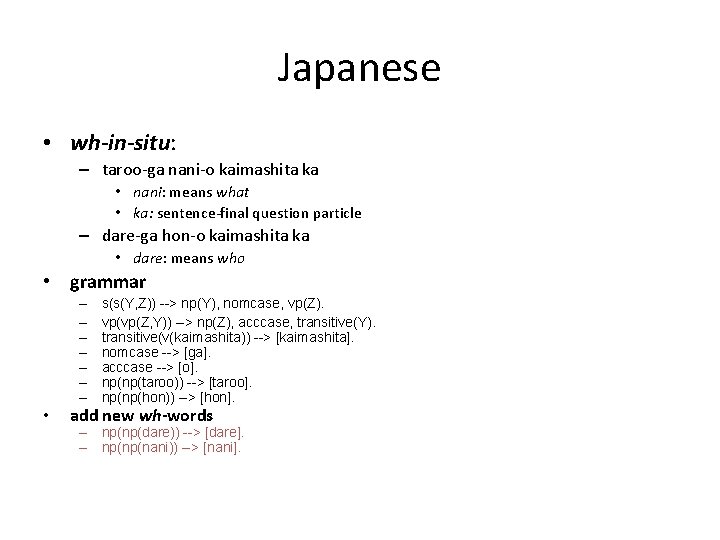 Japanese

• wh-in-situ:
– taroo-ga nani-o kaimashita ka
• nani: means what
• ka: sentence-final question particle
– dare-ga hon-o kaimashita ka
• dare: means who

• grammar
– s(s(Y,Z)) --> np(Y), nomcase, vp(Z).
– vp(vp(Z,Y)) --> np(Z), acccase, transitive(Y).
– transitive(v(kaimashita)) --> [kaimashita].
– nomcase --> [ga].
– acccase --> [o].
– np(np(taroo)) --> [taroo].
– np(np(hon)) --> [hon].

• add new wh-words
– np(np(dare)) --> [dare].
– np(np(nani)) --> [nani].